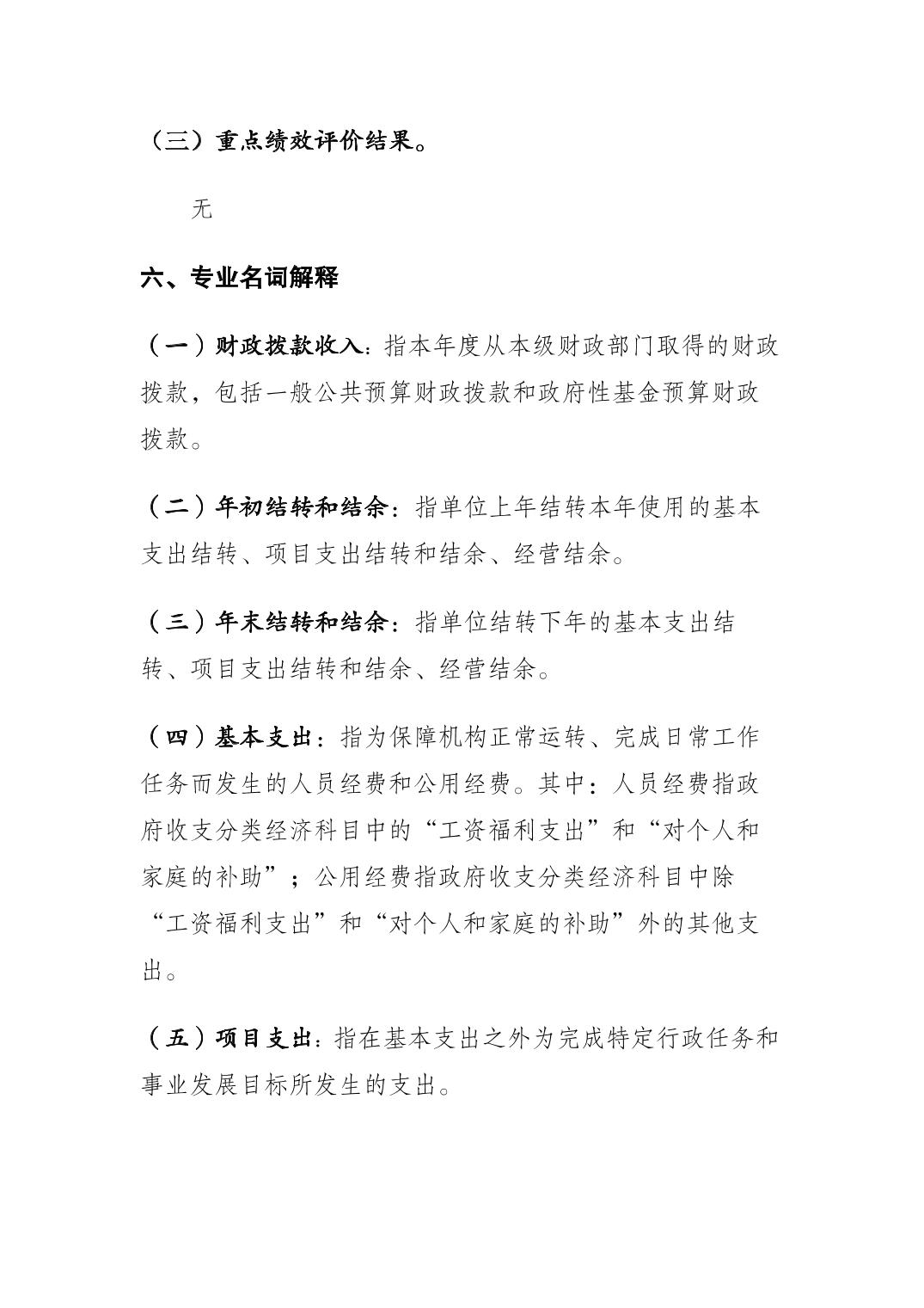 （三）重点绩效评价结果。

无

六、专业名词解释

（一）财政拨款收入：指本年度从本级财政部门取得的财政拨款，包括一般公共预算财政拨款和政府性基金预算财政拨款。

（二）年初结转和结余：指单位上年结转本年使用的基本支出结转、项目支出结转和结余、经营结余。

（三）年末结转和结余：指单位结转下年的基本支出结转、项目支出结转和结余、经营结余。

（四）基本支出：指为保障机构正常运转、完成日常工作任务而发生的人员经费和公用经费。其中：人员经费指政府收支分类经济科目中的“工资福利支出”和“对个人和家庭的补助”；公用经费指政府收支分类经济科目中除“工资福利支出”和“对个人和家庭的补助”外的其他支出。

（五）项目支出：指在基本支出之外为完成特定行政任务和事业发展目标所发生的支出。